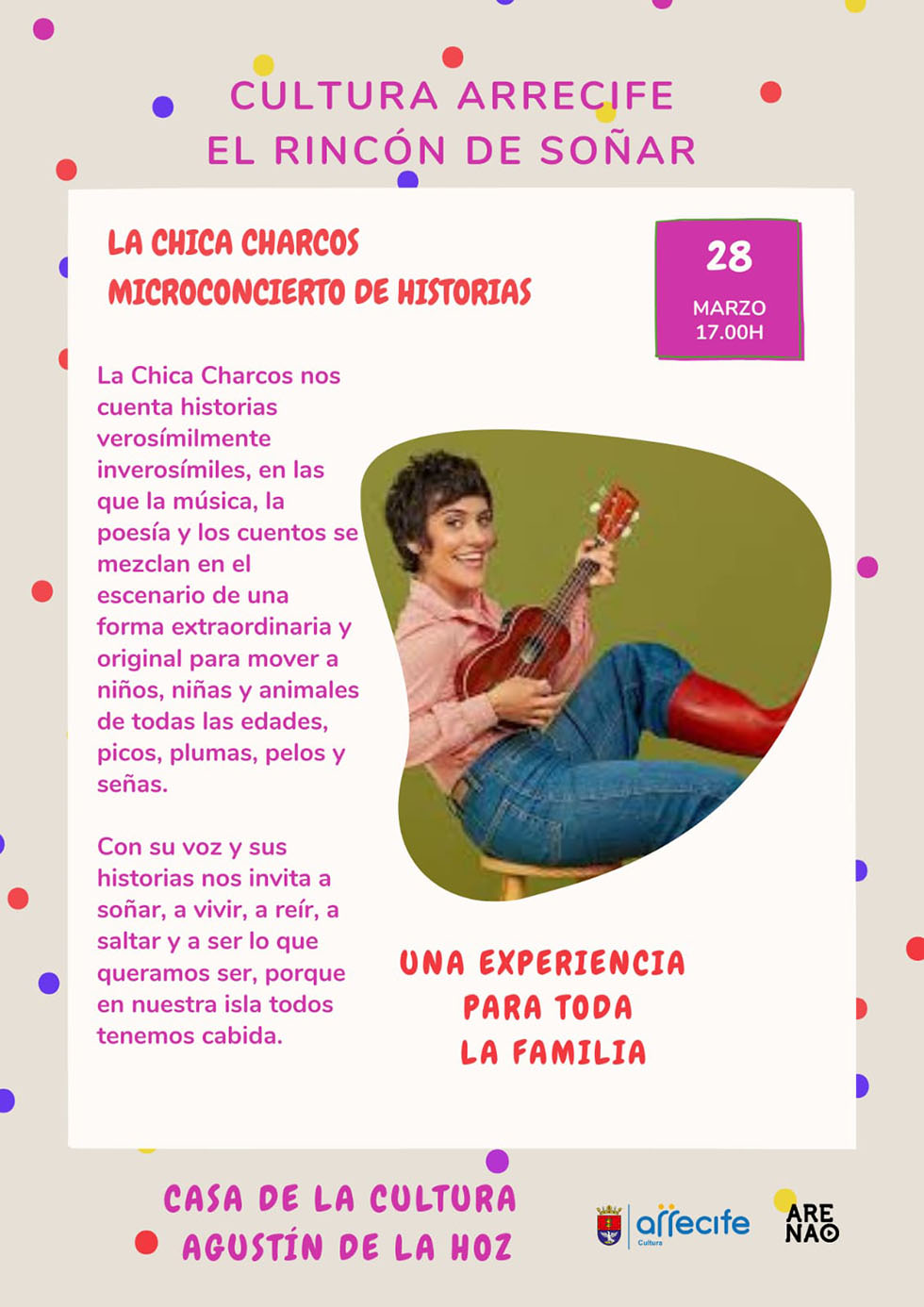 CULTURA ARRECIFE
EL RINCÓN DE SOÑAR

LA CHICA CHARCOS
MICROCONCIERTO DE HISTORIAS

28
MARZO
17.00H

La Chica Charcos nos cuenta historias verosímilmente inverosímiles, en las que la música, la poesía y los cuentos se mezclan en el escenario de una forma extraordinaria y original para mover a niños, niñas y animales de todas las edades, picos, plumas, pelos y señas.

Con su voz y sus historias nos invita a soñar, a vivir, a reír, a saltar y a ser lo que queramos ser, porque en nuestra isla todos tenemos cabida.

UNA EXPERIENCIA
PARA TODA
LA FAMILIA

CASA DE LA CULTURA
AGUSTÍN DE LA HOZ

arrecife
Cultura

ARE
NAO